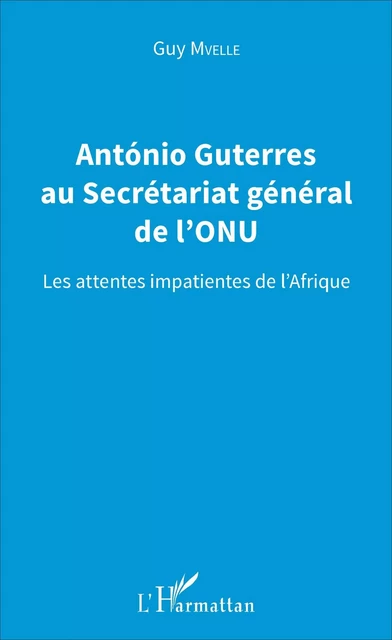 Guy Mvelle

António Guterres au Secrétariat général de l'ONU

Les attentes impatientes de l'Afrique

L'Harmattan